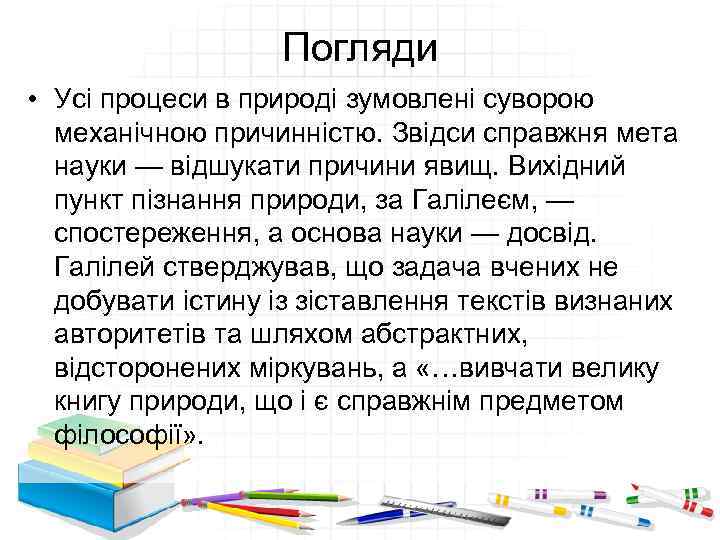 Погляди

• Усі процеси в природі зумовлені суворою механічною причинністю. Звідси справжня мета науки — відшукати причини явищ. Вихідний пункт пізнання природи, за Галілеєм, — спостереження, а основа науки — досвід. Галілей стверджував, що задача вчених не добувати істину із зіставлення текстів визнаних авторитетів та шляхом абстрактних, відсторонених міркувань, а «…вивчати велику книгу природи, що і є справжнім предметом філософії».